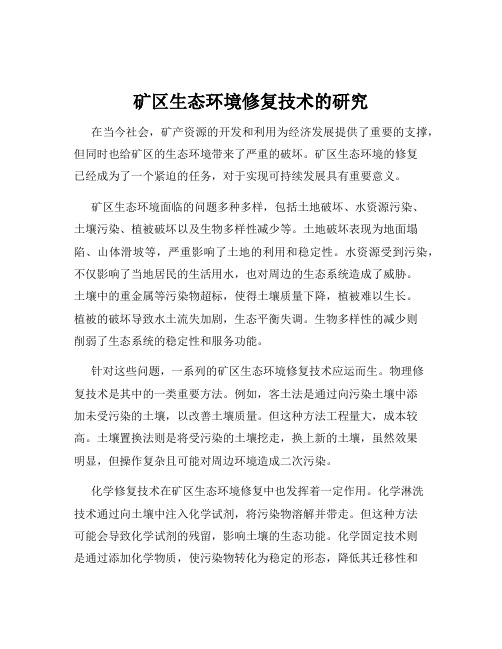 矿区生态环境修复技术的研究

在当今社会，矿产资源的开发和利用为经济发展提供了重要的支撑，但同时也给矿区的生态环境带来了严重的破坏。矿区生态环境的修复已经成为了一个紧迫的任务，对于实现可持续发展具有重要意义。

矿区生态环境面临的问题多种多样，包括土地破坏、水资源污染、土壤污染、植被破坏以及生物多样性减少等。土地破坏表现为地面塌陷、山体滑坡等，严重影响了土地的利用和稳定性。水资源受到污染，不仅影响了当地居民的生活用水，也对周边的生态系统造成了威胁。土壤中的重金属等污染物超标，使得土壤质量下降，植被难以生长。植被的破坏导致水土流失加剧，生态平衡失调。生物多样性的减少则削弱了生态系统的稳定性和服务功能。

针对这些问题，一系列的矿区生态环境修复技术应运而生。物理修复技术是其中的一类重要方法。例如，客土法是通过向污染土壤中添加未受污染的土壤，以改善土壤质量。但这种方法工程量大，成本较高。土壤置换法则是将受污染的土壤挖走，换上新的土壤，虽然效果明显，但操作复杂且可能对周边环境造成二次污染。

化学修复技术在矿区生态环境修复中也发挥着一定作用。化学淋洗技术通过向土壤中注入化学试剂，将污染物溶解并带走。但这种方法可能会导致化学试剂的残留，影响土壤的生态功能。化学固定技术则是通过添加化学物质，使污染物转化为稳定的形态，降低其迁移性和